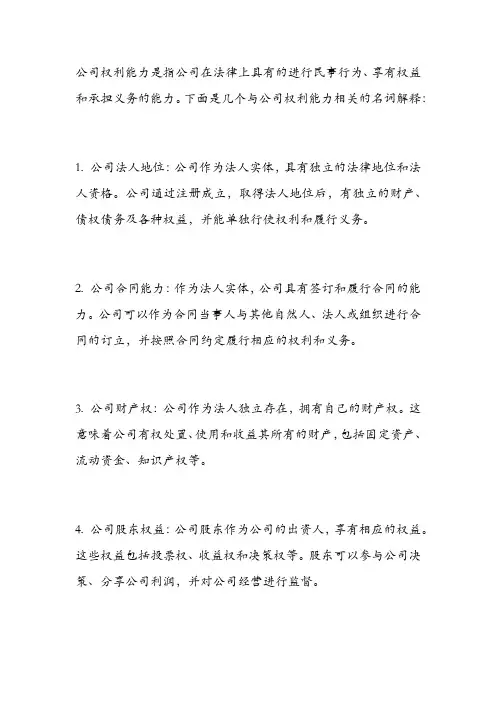 公司权利能力是指公司在法律上具有的进行民事行为、享有权益和承担义务的能力。下面是几个与公司权利能力相关的名词解释：

1. 公司法人地位：公司作为法人实体，具有独立的法律地位和法人资格。公司通过注册成立，取得法人地位后，有独立的财产、债权债务及各种权益，并能单独行使权利和履行义务。

2. 公司合同能力：作为法人实体，公司具有签订和履行合同的能力。公司可以作为合同当事人与其他自然人、法人或组织进行合同的订立，并按照合同约定履行相应的权利和义务。

3. 公司财产权：公司作为法人独立存在，拥有自己的财产权。这意味着公司有权处置、使用和收益其所有的财产，包括固定资产、流动资金、知识产权等。

4. 公司股东权益：公司股东作为公司的出资人，享有相应的权益。这些权益包括投票权、收益权和决策权等。股东可以参与公司决策、分享公司利润，并对公司经营进行监督。